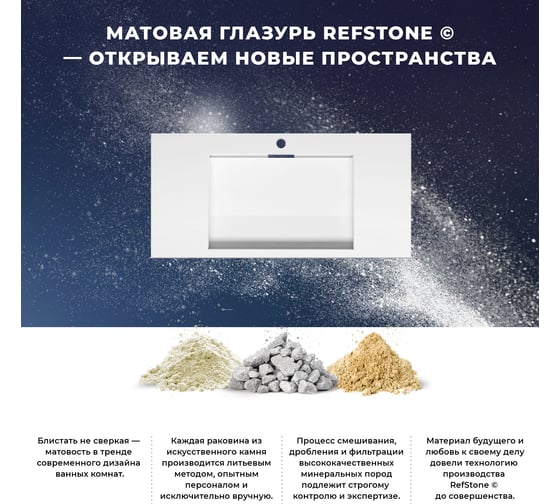 МАТОВАЯ ГЛАЗУРЬ REFSTONE ©
— ОТКРЫВАЕМ НОВЫЕ ПРОСТРАНСТВА

Блистать не сверкая — матовость в тренде современного дизайна ванных комнат.

Каждая раковина из искусственного камня производится литьевым методом, опытным персоналом и исключительно вручную.

Процесс смешивания, дробления и фильтрации высококачественных минеральных пород подлежит строгому контролю и экспертизе.

Материал будущего и любовь к своему делу довели технологию производства RefStone © до совершенства.